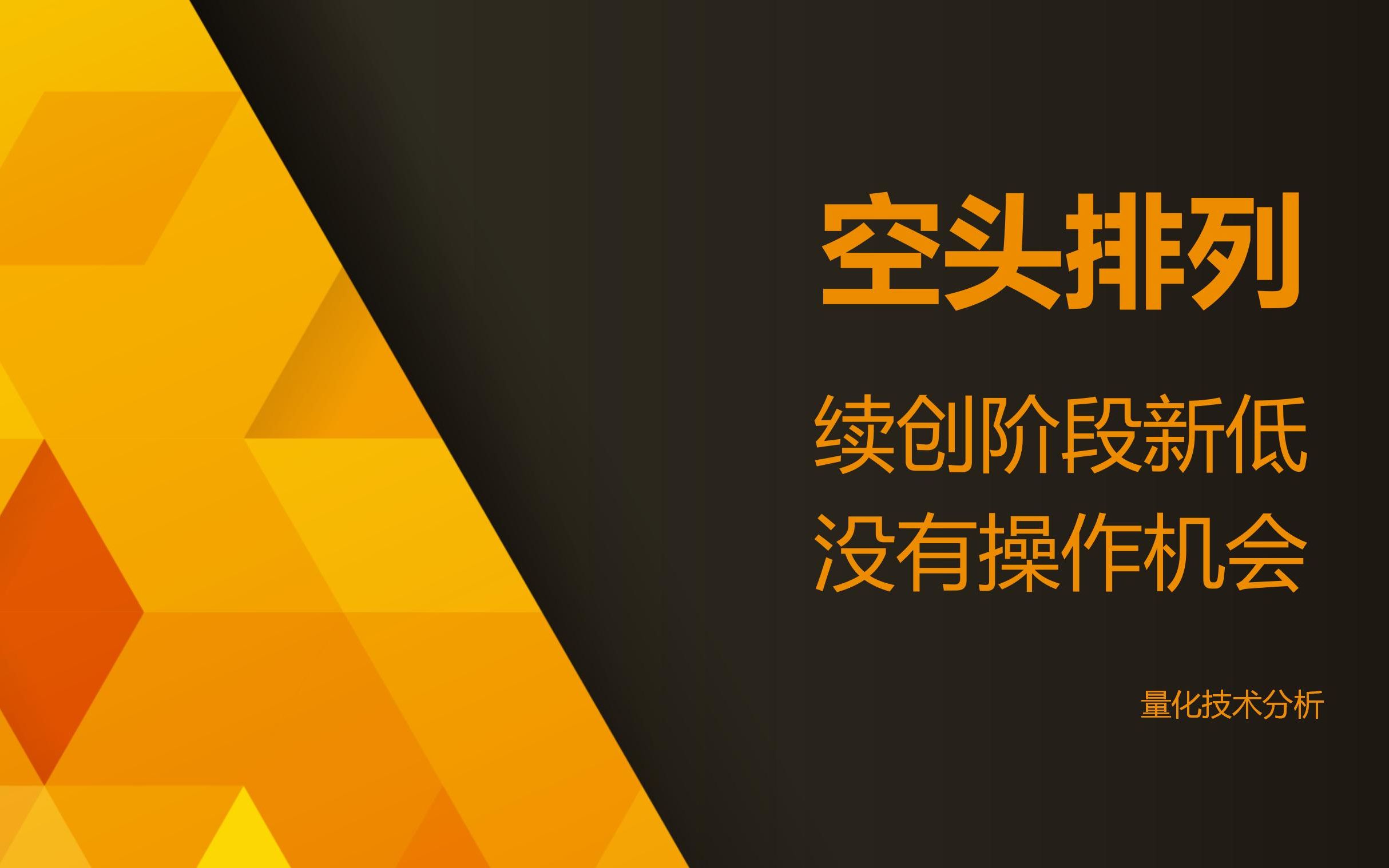 空头排列

续创阶段新低
没有操作机会

量化技术分析